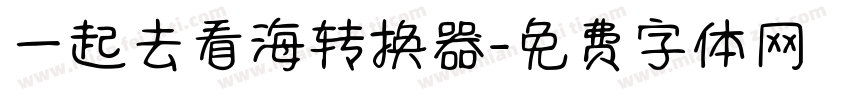 一起去看海转换器-免费字体网